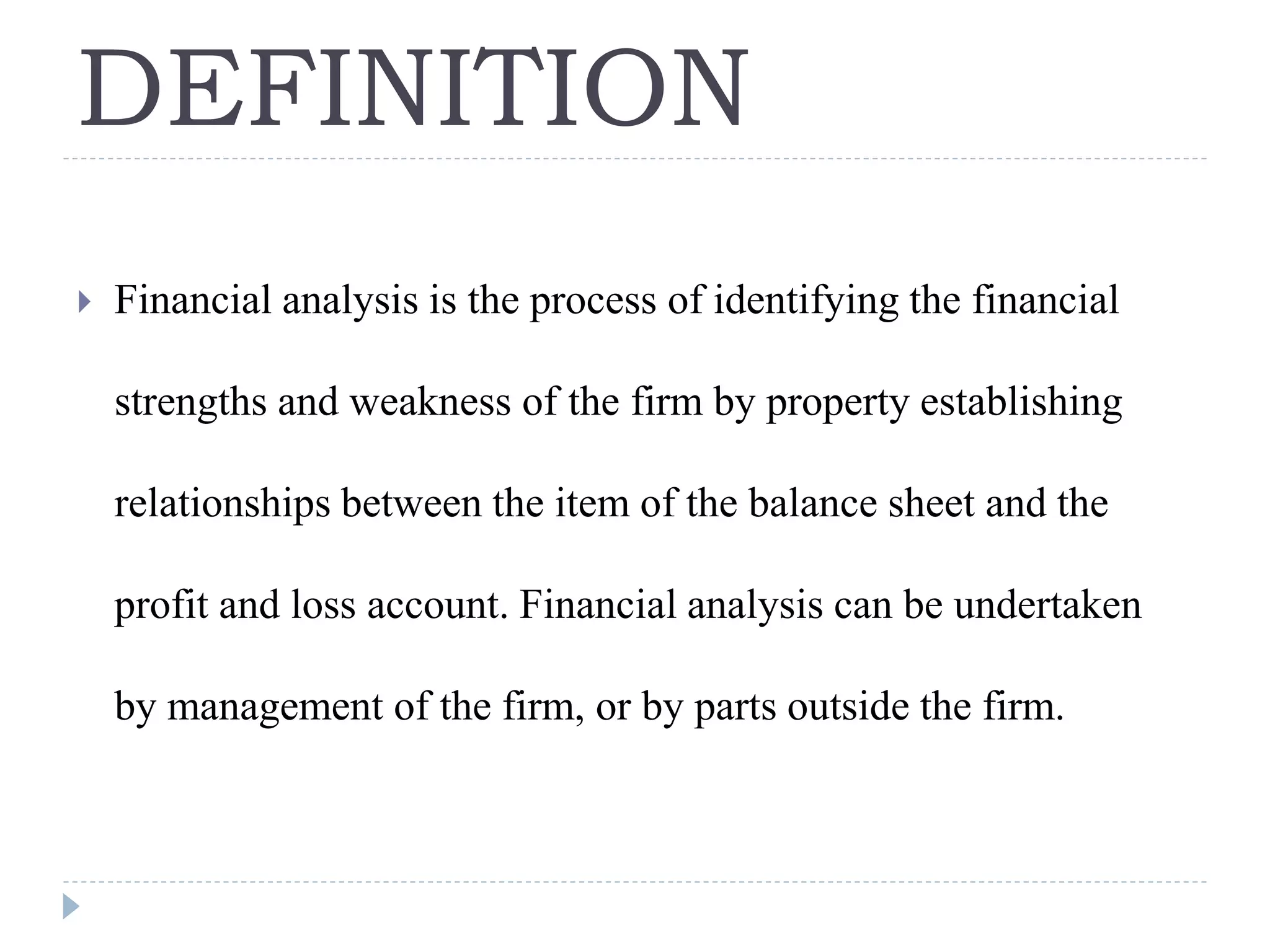 DEFINITION

Financial analysis is the process of identifying the financial strengths and weakness of the firm by property establishing relationships between the item of the balance sheet and the profit and loss account. Financial analysis can be undertaken by management of the firm, or by parts outside the firm.